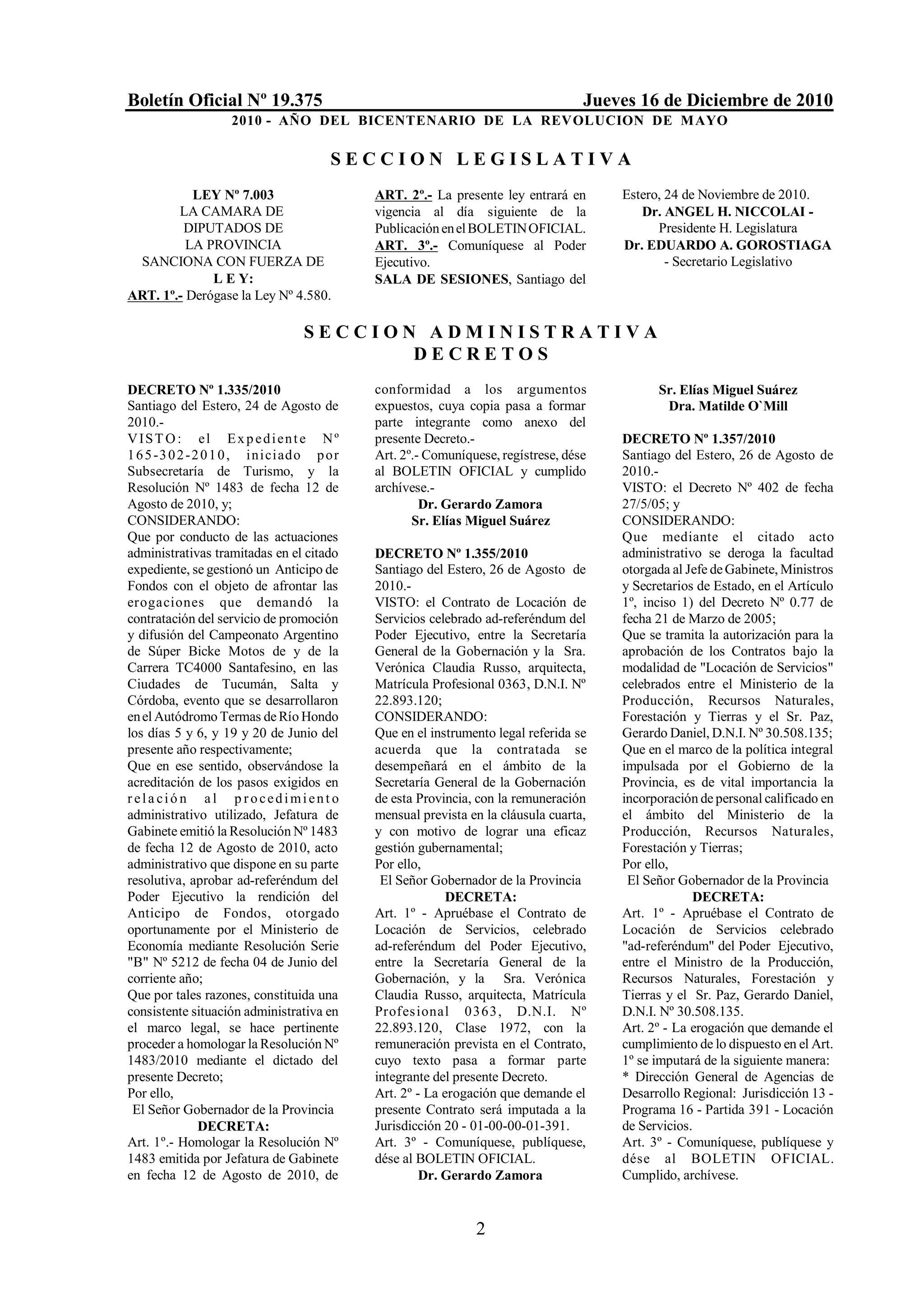 Boletín Oficial Nº 19.375 Jueves 16 de Diciembre de 2010
2010 - AÑO DEL BICENTENARIO DE LA REVOLUCION DE MAYO

SECCION LEGISLATIVA

LEY Nº 7.003
LA CAMARA DE DIPUTADOS DE LA PROVINCIA SANCIONA CON FUERZA DE
L E Y:
ART. 1º.- Derógase la Ley Nº 4.580.
ART. 2º.- La presente ley entrará en vigencia al día siguiente de la Publicación en el BOLETIN OFICIAL.
ART. 3º.- Comuníquese al Poder Ejecutivo.
SALA DE SESIONES, Santiago del Estero, 24 de Noviembre de 2010.
Dr. ANGEL H. NICCOLAI - Presidente H. Legislatura
Dr. EDUARDO A. GOROSTIAGA - Secretario Legislativo

SECCION ADMINISTRATIVA
DECRETOS

DECRETO Nº 1.335/2010
Santiago del Estero, 24 de Agosto de 2010.-
VISTO: el Expediente Nº 165-302-2010, iniciado por Subsecretaría de Turismo, y la Resolución Nº 1483 de fecha 12 de Agosto de 2010, y;
CONSIDERANDO:
Que por conducto de las actuaciones administrativas tramitadas en el citado expediente, se gestionó un Anticipo de Fondos con el objeto de afrontar las erogaciones que demandó la contratación del servicio de promoción y difusión del Campeonato Argentino de Súper Bicke Motos de y de la Carrera TC4000 Santafesino, en las Ciudades de Tucumán, Salta y Córdoba, evento que se desarrollaron en el Autódromo Termas de Río Hondo los días 5 y 6, y 19 y 20 de Junio del presente año respectivamente;
Que en ese sentido, observándose la acreditación de los pasos exigidos en relación al procedimiento administrativo utilizado, Jefatura de Gabinete emitió la Resolución Nº 1483 de fecha 12 de Agosto de 2010, acto administrativo que dispone en su parte resolutiva, aprobar ad-referéndum del Poder Ejecutivo la rendición del Anticipo de Fondos, otorgado oportunamente por el Ministerio de Economía mediante Resolución Serie "B" Nº 5212 de fecha 04 de Junio del corriente año;
Que por tales razones, constituida una consistente situación administrativa en el marco legal, se hace pertinente proceder a homologar la Resolución Nº 1483/2010 mediante el dictado del presente Decreto;
Por ello,
El Señor Gobernador de la Provincia
DECRETA:
Art. 1º.- Homologar la Resolución Nº 1483 emitida por Jefatura de Gabinete en fecha 12 de Agosto de 2010, de conformidad a los argumentos expuestos, cuya copia pasa a formar parte integrante como anexo del presente Decreto.-
Art. 2º.- Comuníquese, regístrese, dése al BOLETIN OFICIAL y cumplido archívese.-
Dr. Gerardo Zamora
Sr. Elías Miguel Suárez

DECRETO Nº 1.355/2010
Santiago del Estero, 26 de Agosto de 2010.-
VISTO: el Contrato de Locación de Servicios celebrado ad-referéndum del Poder Ejecutivo, entre la Secretaría General de la Gobernación y la Sra. Verónica Claudia Russo, arquitecta, Matrícula Profesional 0363, D.N.I. Nº 22.893.120;
CONSIDERANDO:
Que en el instrumento legal referida se acuerda que la contratada se desempeñará en el ámbito de la Secretaría General de la Gobernación de esta Provincia, con la remuneración mensual prevista en la cláusula cuarta, y con motivo de lograr una eficaz gestión gubernamental;
Por ello,
El Señor Gobernador de la Provincia
DECRETA:
Art. 1º - Apruébase el Contrato de Locación de Servicios, celebrado ad-referéndum del Poder Ejecutivo, entre la Secretaría General de la Gobernación, y la Sra. Verónica Claudia Russo, arquitecta, Matrícula Profesional 0363, D.N.I. Nº 22.893.120, Clase 1972, con la remuneración prevista en el Contrato, cuyo texto pasa a formar parte integrante del presente Decreto.
Art. 2º - La erogación que demande el presente Contrato será imputada a la Jurisdicción 20 - 01-00-00-01-391.
Art. 3º - Comuníquese, publíquese, dése al BOLETIN OFICIAL.
Dr. Gerardo Zamora
Sr. Elías Miguel Suárez
Dra. Matilde O`Mill

DECRETO Nº 1.357/2010
Santiago del Estero, 26 de Agosto de 2010.-
VISTO: el Decreto Nº 402 de fecha 27/5/05; y
CONSIDERANDO:
Que mediante el citado acto administrativo se deroga la facultad otorgada al Jefe de Gabinete, Ministros y Secretarios de Estado, en el Artículo 1º, inciso 1) del Decreto Nº 0.77 de fecha 21 de Marzo de 2005;
Que se tramita la autorización para la aprobación de los Contratos bajo la modalidad de "Locación de Servicios" celebrados entre el Ministerio de la Producción, Recursos Naturales, Forestación y Tierras y el Sr. Paz, Gerardo Daniel, D.N.I. Nº 30.508.135;
Que en el marco de la política integral impulsada por el Gobierno de la Provincia, es de vital importancia la incorporación de personal calificado en el ámbito del Ministerio de la Producción, Recursos Naturales, Forestación y Tierras;
Por ello,
El Señor Gobernador de la Provincia
DECRETA:
Art. 1º - Apruébase el Contrato de Locación de Servicios celebrado "ad-referéndum" del Poder Ejecutivo, entre el Ministro de la Producción, Recursos Naturales, Forestación y Tierras y el Sr. Paz, Gerardo Daniel, D.N.I. Nº 30.508.135.
Art. 2º - La erogación que demande el cumplimiento de lo dispuesto en el Art. 1º se imputará de la siguiente manera:
* Dirección General de Agencias de Desarrollo Regional: Jurisdicción 13 - Programa 16 - Partida 391 - Locación de Servicios.
Art. 3º - Comuníquese, publíquese y dése al BOLETIN OFICIAL. Cumplido, archívese.

2